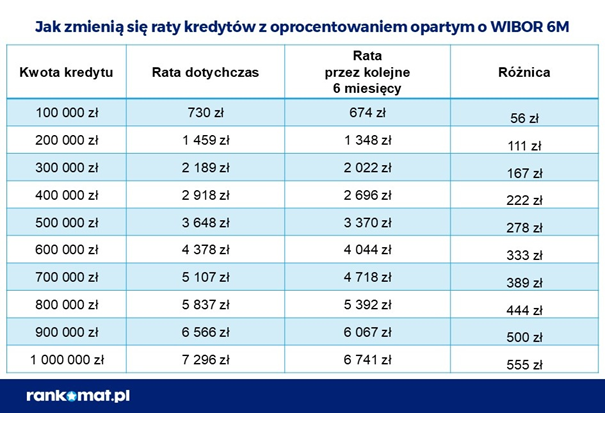 Jak zmienią się raty kredytów z oprocentowaniem opartym o WIBOR 6M

| Kwota kredytu | Rata dotychczas | Rata przez kolejne 6 miesięcy | Różnica |
|---|---|---|---|
| 100 000 zł | 730 zł | 674 zł | 56 zł |
| 200 000 zł | 1 459 zł | 1 348 zł | 111 zł |
| 300 000 zł | 2 189 zł | 2 022 zł | 167 zł |
| 400 000 zł | 2 918 zł | 2 696 zł | 222 zł |
| 500 000 zł | 3 648 zł | 3 370 zł | 278 zł |
| 600 000 zł | 4 378 zł | 4 044 zł | 333 zł |
| 700 000 zł | 5 107 zł | 4 718 zł | 389 zł |
| 800 000 zł | 5 837 zł | 5 392 zł | 444 zł |
| 900 000 zł | 6 566 zł | 6 067 zł | 500 zł |
| 1 000 000 zł | 7 296 zł | 6 741 zł | 555 zł |

rankomat.pl